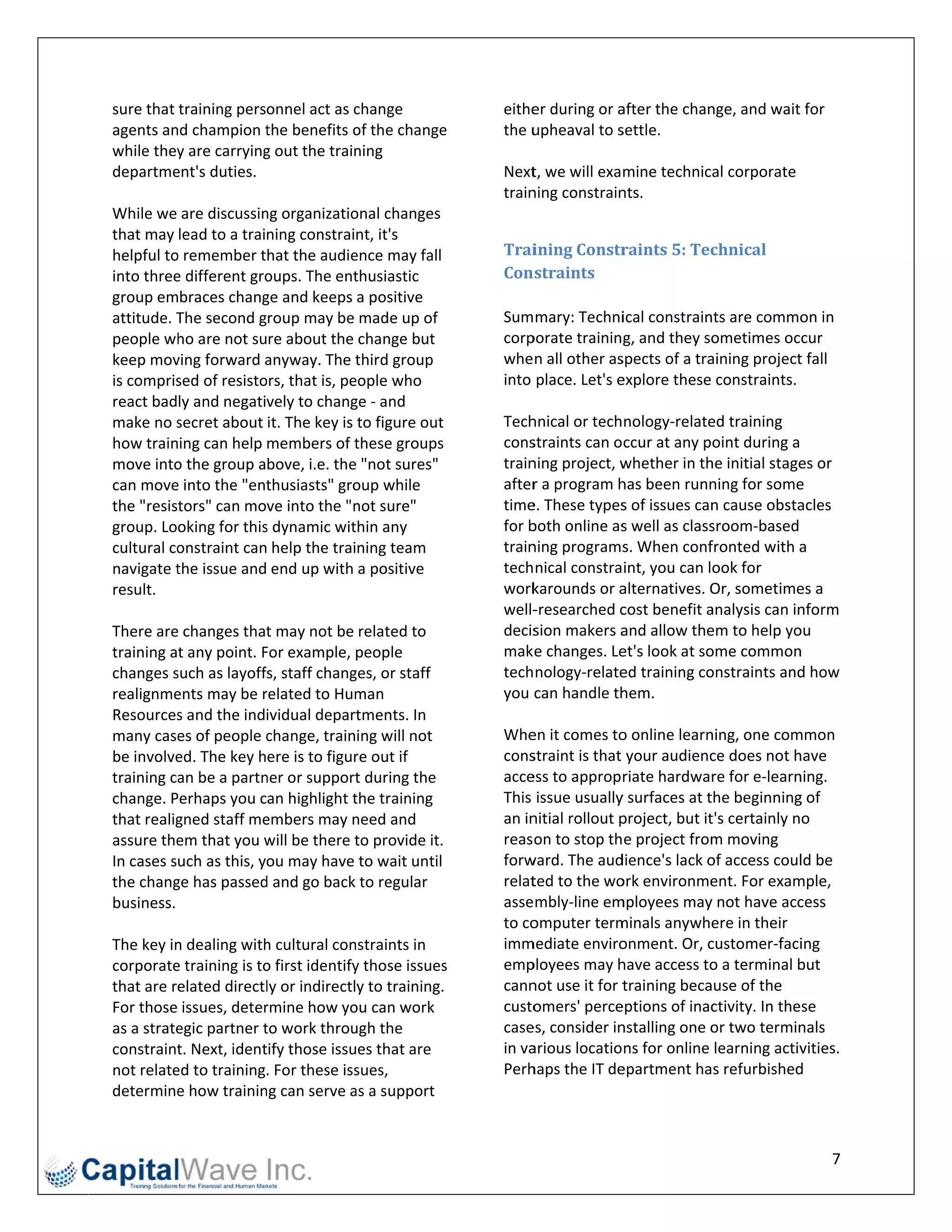 sure that training personnel act as change agents and champion the benefits of the change while they are carrying out the training department's duties.

While we are discussing organizational changes that may lead to a training constraint, it's helpful to remember that the audience may fall into three different groups. The enthusiastic group embraces change and keeps a positive attitude. The second group may be made up of people who are not sure about the change but keep moving forward anyway. The third group is comprised of resistors, that is, people who react badly and negatively to change - and make no secret about it. The key is to figure out how training can help members of these groups move into the group above, i.e. the "not sures" can move into the "enthusiasts" group while the "resistors" can move into the "not sure" group. Looking for this dynamic within any cultural constraint can help the training team navigate the issue and end up with a positive result.

There are changes that may not be related to training at any point. For example, people changes such as layoffs, staff changes, or staff realignments may be related to Human Resources and the individual departments. In many cases of people change, training will not be involved. The key here is to figure out if training can be a partner or support during the change. Perhaps you can highlight the training that realigned staff members may need and assure them that you will be there to provide it. In cases such as this, you may have to wait until the change has passed and go back to regular business.

The key in dealing with cultural constraints in corporate training is to first identify those issues that are related directly or indirectly to training. For those issues, determine how you can work as a strategic partner to work through the constraint. Next, identify those issues that are not related to training. For these issues, determine how training can serve as a support either during or after the change, and wait for the upheaval to settle.

Next, we will examine technical corporate training constraints.

Training Constraints 5: Technical Constraints

Summary: Technical constraints are common in corporate training, and they sometimes occur when all other aspects of a training project fall into place. Let's explore these constraints.

Technical or technology-related training constraints can occur at any point during a training project, whether in the initial stages or after a program has been running for some time. These types of issues can cause obstacles for both online as well as classroom-based training programs. When confronted with a technical constraint, you can look for workarounds or alternatives. Or, sometimes a well-researched cost benefit analysis can inform decision makers and allow them to help you make changes. Let's look at some common technology-related training constraints and how you can handle them.

When it comes to online learning, one common constraint is that your audience does not have access to appropriate hardware for e-learning. This issue usually surfaces at the beginning of an initial rollout project, but it's certainly no reason to stop the project from moving forward. The audience's lack of access could be related to the work environment. For example, assembly-line employees may not have access to computer terminals anywhere in their immediate environment. Or, customer-facing employees may have access to a terminal but cannot use it for training because of the customers' perceptions of inactivity. In these cases, consider installing one or two terminals in various locations for online learning activities. Perhaps the IT department has refurbished

7

CapitalWave Inc.
Training Solutions for the Financial and Human Markets